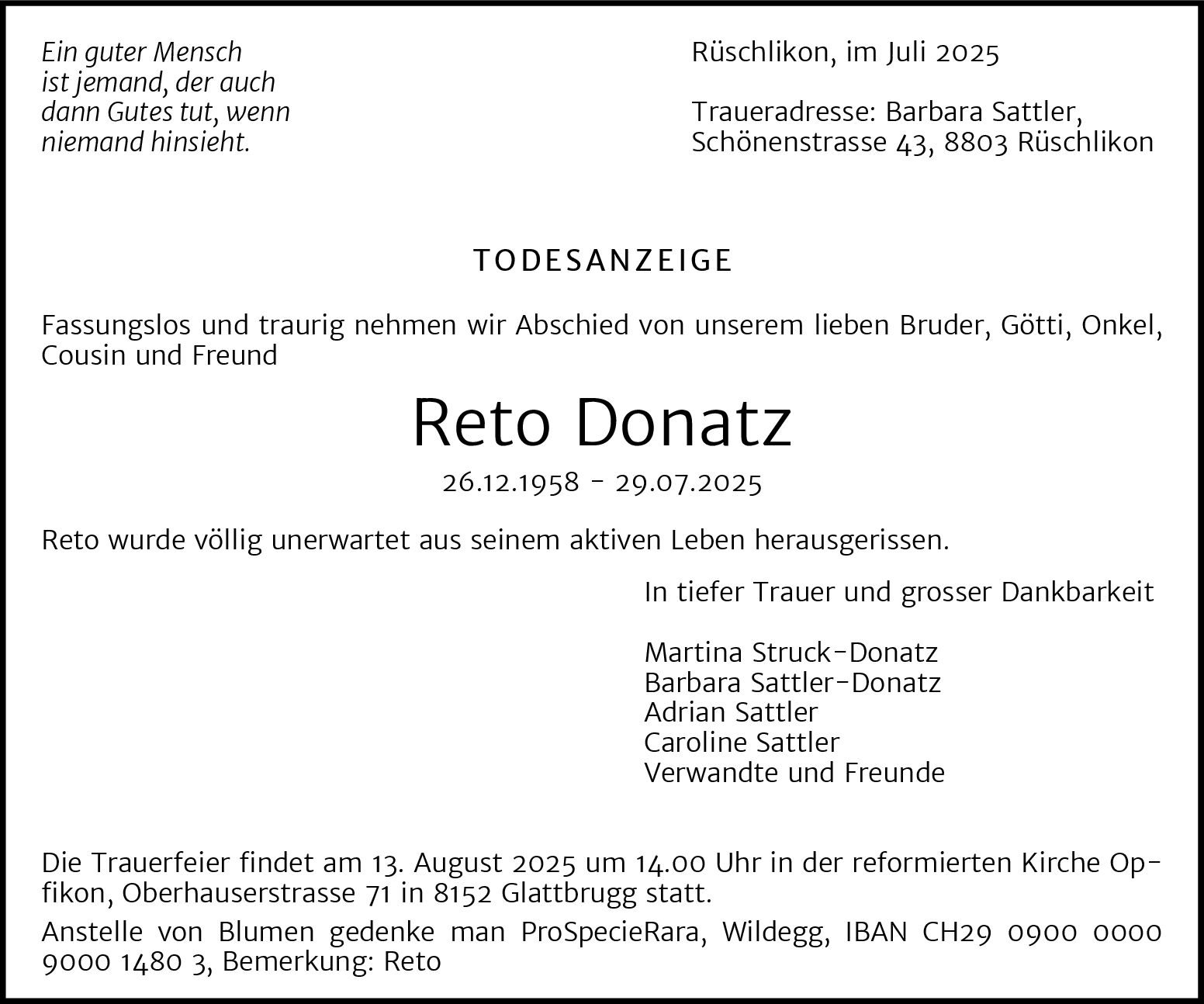 Ein guter Mensch
ist jemand, der auch
dann Gutes tut, wenn
niemand hinsieht.

Rüschlikon, im Juli 2025

Traueradresse: Barbara Sattler,
Schönenstrasse 43, 8803 Rüschlikon

TODESANZEIGE

Fassungslos und traurig nehmen wir Abschied von unserem lieben Bruder, Götti, Onkel, Cousin und Freund

Reto Donatz

26.12.1958 - 29.07.2025

Reto wurde völlig unerwartet aus seinem aktiven Leben herausgerissen.

In tiefer Trauer und grosser Dankbarkeit

Martina Struck-Donatz
Barbara Sattler-Donatz
Adrian Sattler
Caroline Sattler
Verwandte und Freunde

Die Trauerfeier findet am 13. August 2025 um 14.00 Uhr in der reformierten Kirche Opfikon, Oberhauserstrasse 71 in 8152 Glattbrugg statt.

Anstelle von Blumen gedenke man ProSpecieRara, Wildegg, IBAN CH29 0900 0000 9000 1480 3, Bemerkung: Reto